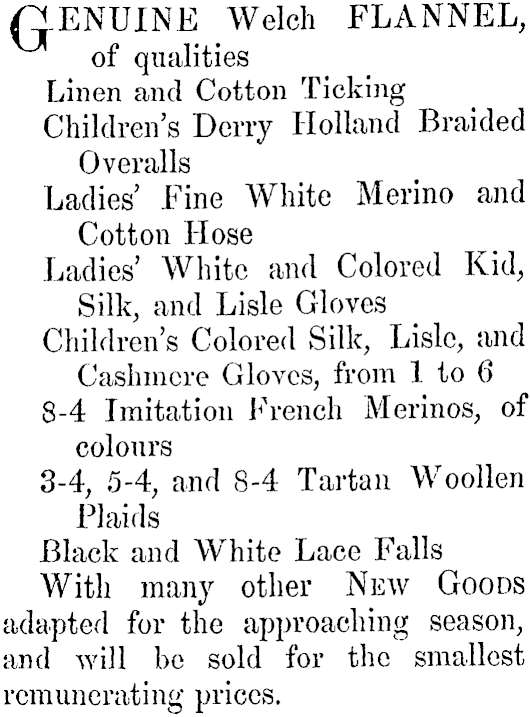 GENUINE Welch FLANNEL, of qualities

Linen and Cotton Ticking

Children's Derry Holland Braided Overalls

Ladies' Fine White Merino and Cotton Hose

Ladies' White and Colored Kid, Silk, and Lisle Gloves

Children's Colored Silk, Lisle, and Cashmere Gloves, from 1 to 6

8-4 Imitation French Merinos, of colours

3-4, 5-4, and 8-4 Tartan Woollen Plaids

Black and White Lace Falls

With many other NEW GOODS adapted for the approaching season, and will be sold for the smallest remunerating prices.